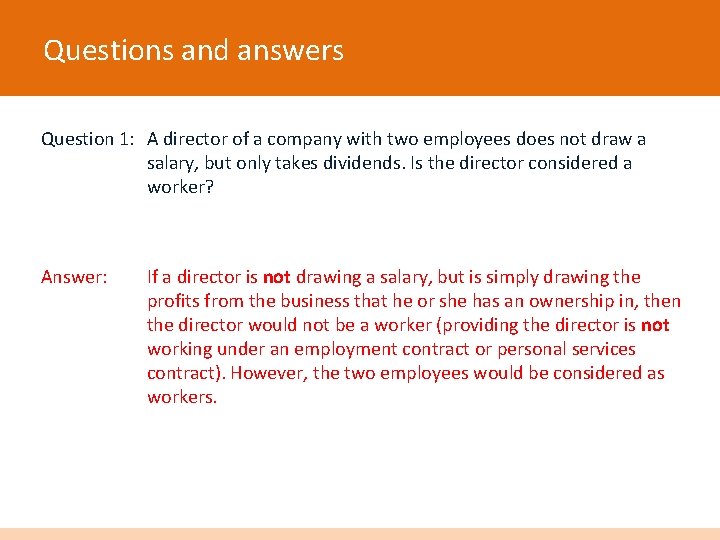 Questions and answers

Question 1: A director of a company with two employees does not draw a salary, but only takes dividends. Is the director considered a worker?

Answer: If a director is not drawing a salary, but is simply drawing the profits from the business that he or she has an ownership in, then the director would not be a worker (providing the director is not working under an employment contract or personal services contract). However, the two employees would be considered as workers.